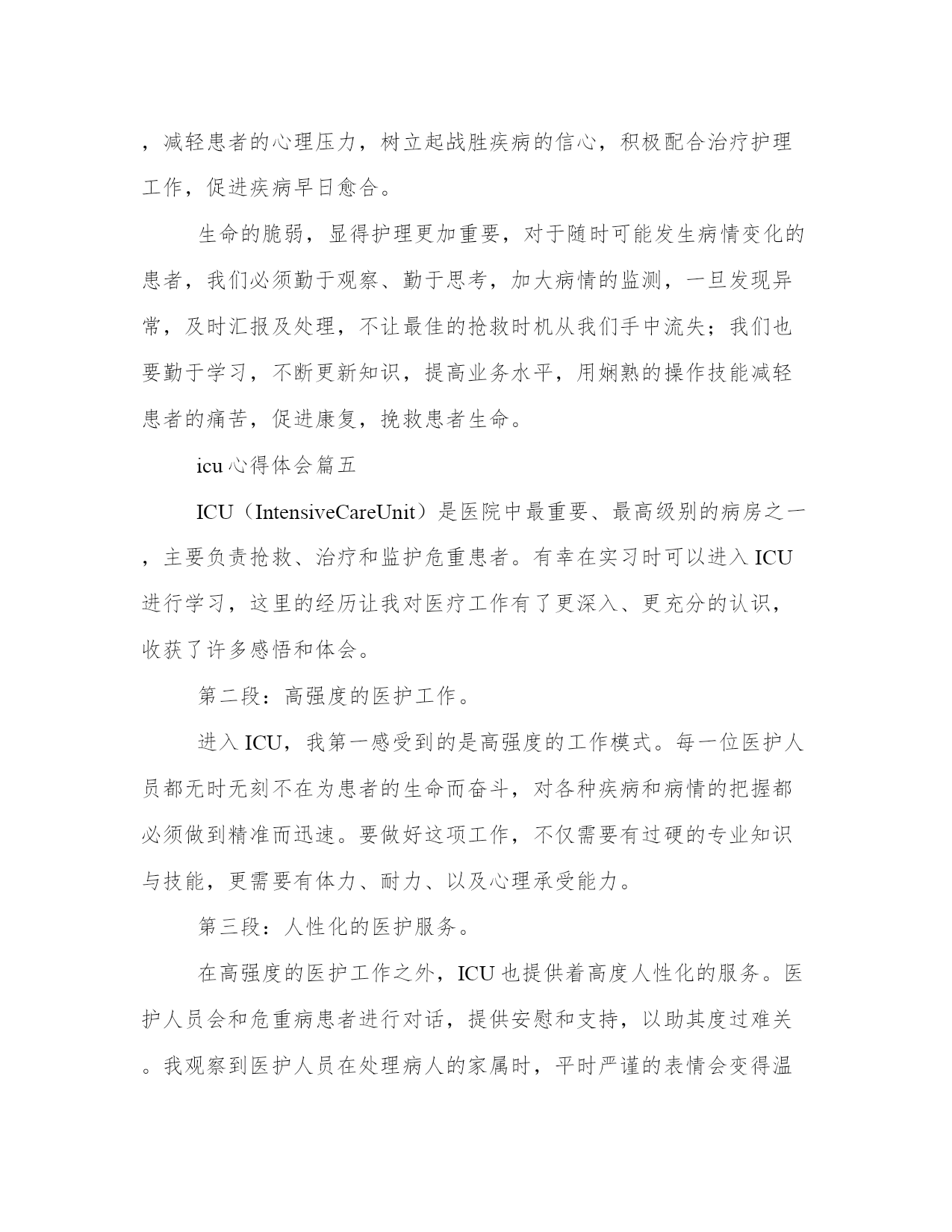 ，减轻患者的心理压力，树立起战胜疾病的信心，积极配合治疗护理工作，促进疾病早日愈合。

生命的脆弱，显得护理更加重要，对于随时可能发生病情变化的患者，我们必须勤于观察、勤于思考，加大病情的监测，一旦发现异常，及时汇报及处理，不让最佳的抢救时机从我们手中流失；我们也要勤于学习，不断更新知识，提高业务水平，用娴熟的操作技能减轻患者的痛苦，促进康复，挽救患者生命。

icu心得体会篇五

ICU（IntensiveCareUnit）是医院中最重要、最高级别的病房之一，主要负责抢救、治疗和监护危重患者。有幸在实习时可以进入ICU进行学习，这里的经历让我对医疗工作有了更深入、更充分的认识，收获了许多感悟和体会。

第二段：高强度的医护工作。

进入ICU，我第一感受到的是高强度的工作模式。每一位医护人员都无时无刻不在为患者的生命而奋斗，对各种疾病和病情的把握都必须做到精准而迅速。要做好这项工作，不仅需要有过硬的专业知识与技能，更需要有体力、耐力、以及心理承受能力。

第三段：人性化的医护服务。

在高强度的医护工作之外，ICU也提供着高度人性化的服务。医护人员会和危重病患者进行对话，提供安慰和支持，以助其度过难关。我观察到医护人员在处理病人的家属时，平时严谨的表情会变得温